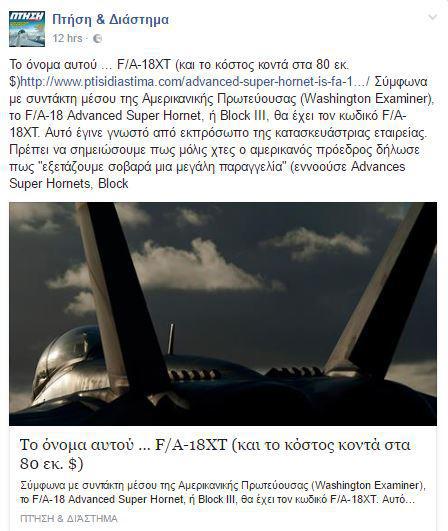 ΠΤΗΣΗ

Πτήση & Διάστημα
12 hrs ·

Το όνομα αυτού ... F/A-18XT (και το κόστος κοντά στα 80 εκ. $)http://www.ptisidiastima.com/advanced-super-hornet-is-fa-1.../ Σύμφωνα με συντάκτη μέσου της Αμερικανικής Πρωτεύουσας (Washington Examiner), το F/A-18 Advanced Super Hornet, ή Block III, θα έχει τον κωδικό F/A-18XT. Αυτό έγινε γνωστό από εκπρόσωπο της κατασκευάστριας εταιρείας. Πρέπει να σημειώσουμε πως μόλις χτες ο αμερικανός πρόεδρος δήλωσε πως "εξετάζουμε σοβαρά μια μεγάλη παραγγελία" (εννοούσε Advances Super Hornets, Block

Το όνομα αυτού ... F/A-18XT (και το κόστος κοντά στα 80 εκ. $)

Σύμφωνα με συντάκτη μέσου της Αμερικανικής Πρωτεύουσας (Washington Examiner), το F/A-18 Advanced Super Hornet, ή Block III, θα έχει τον κωδικό F/A-18XT. Αυτό...

ΠΤΗΣΗ & ΔΙΑΣΤΗΜΑ